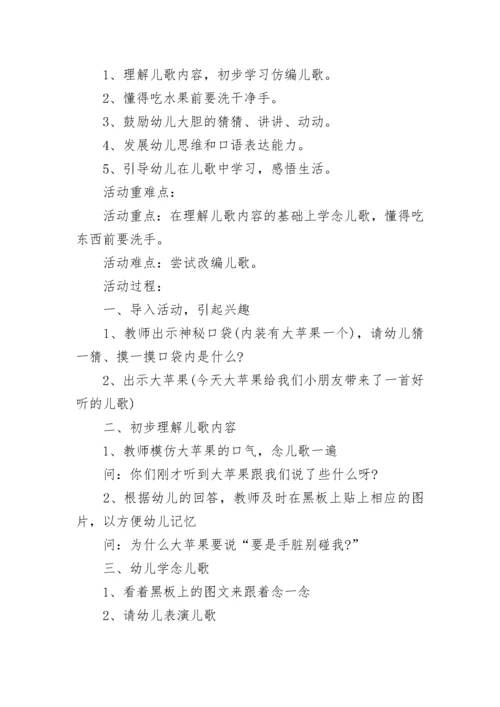 1、理解儿歌内容，初步学习仿编儿歌。

2、懂得吃水果前要洗干净手。

3、鼓励幼儿大胆的猜猜、讲讲、动动。

4、发展幼儿思维和口语表达能力。

5、引导幼儿在儿歌中学习，感悟生活。

活动重难点：

活动重点：在理解儿歌内容的基础上学念儿歌，懂得吃东西前要洗手。

活动难点：尝试改编儿歌。

活动过程：

一、导入活动，引起兴趣

1、教师出示神秘口袋(内装有大苹果一个)，请幼儿猜一猜、摸一摸口袋内是什么?

2、出示大苹果(今天大苹果给我们小朋友带来了一首好听的儿歌)

二、初步理解儿歌内容

1、教师模仿大苹果的口气，念儿歌一遍

问：你们刚才听到大苹果跟我们说了些什么呀?

2、根据幼儿的回答，教师及时在黑板上贴上相应的图片，以方便幼儿记忆

问：为什么大苹果要说“要是手脏别碰我?”

三、幼儿学念儿歌

1、看着黑板上的图文来跟着念一念

2、请幼儿表演儿歌